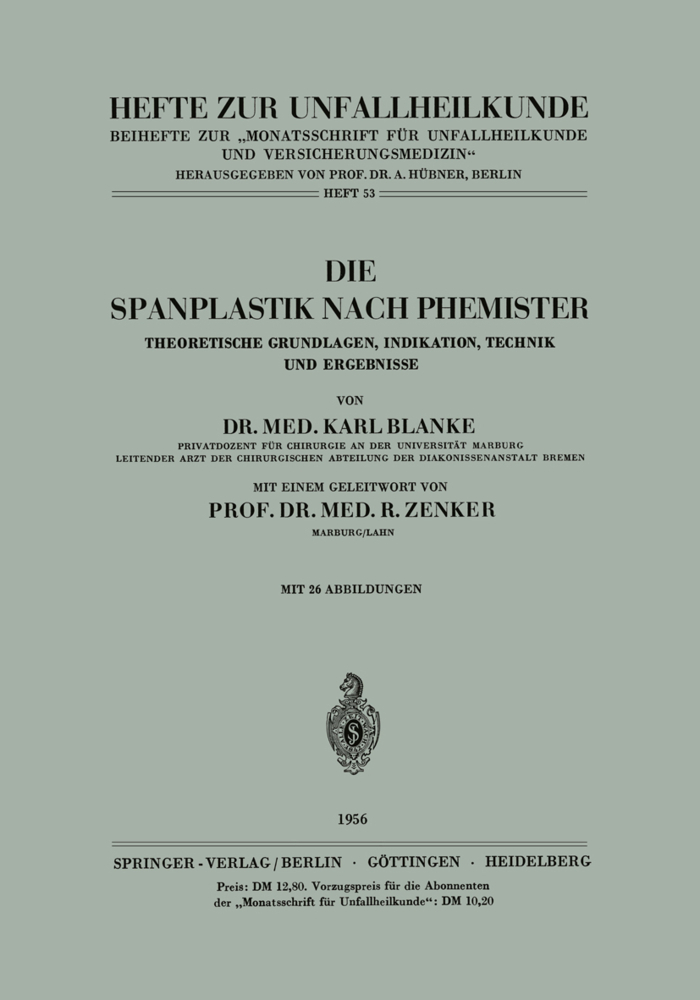 HEFTE ZUR UNFALLHEILKUNDE
BEIHEFTE ZUR „MONATSSCHRIFT FÜR UNFALLHEILKUNDE UND VERSICHERUNGSMEDIZIN“
HERAUSGEGEBEN VON PROF. DR. A. HÜBNER, BERLIN
HEFT 53

DIE
SPANPLASTIK NACH PHEMISTER
THEORETISCHE GRUNDLAGEN, INDIKATION, TECHNIK UND ERGEBNISSE

VON

DR. MED. KARL BLANKE
PRIVATDOZENT FÜR CHIRURGIE AN DER UNIVERSITÄT MARBURG
LEITENDER ARZT DER CHIRURGISCHEN ABTEILUNG DER DIAKONISSENANSTALT BREMEN

MIT EINEM GELEITWORT VON
PROF. DR. MED. R. ZENKER
MARBURG/LAHN

MIT 26 ABBILDUNGEN

1956

SPRINGER-VERLAG / BERLIN · GÖTTINGEN · HEIDELBERG

Preis: DM 12,80. Vorzugspreis für die Abonnenten der „Monatsschrift für Unfallheilkunde“: DM 10,20